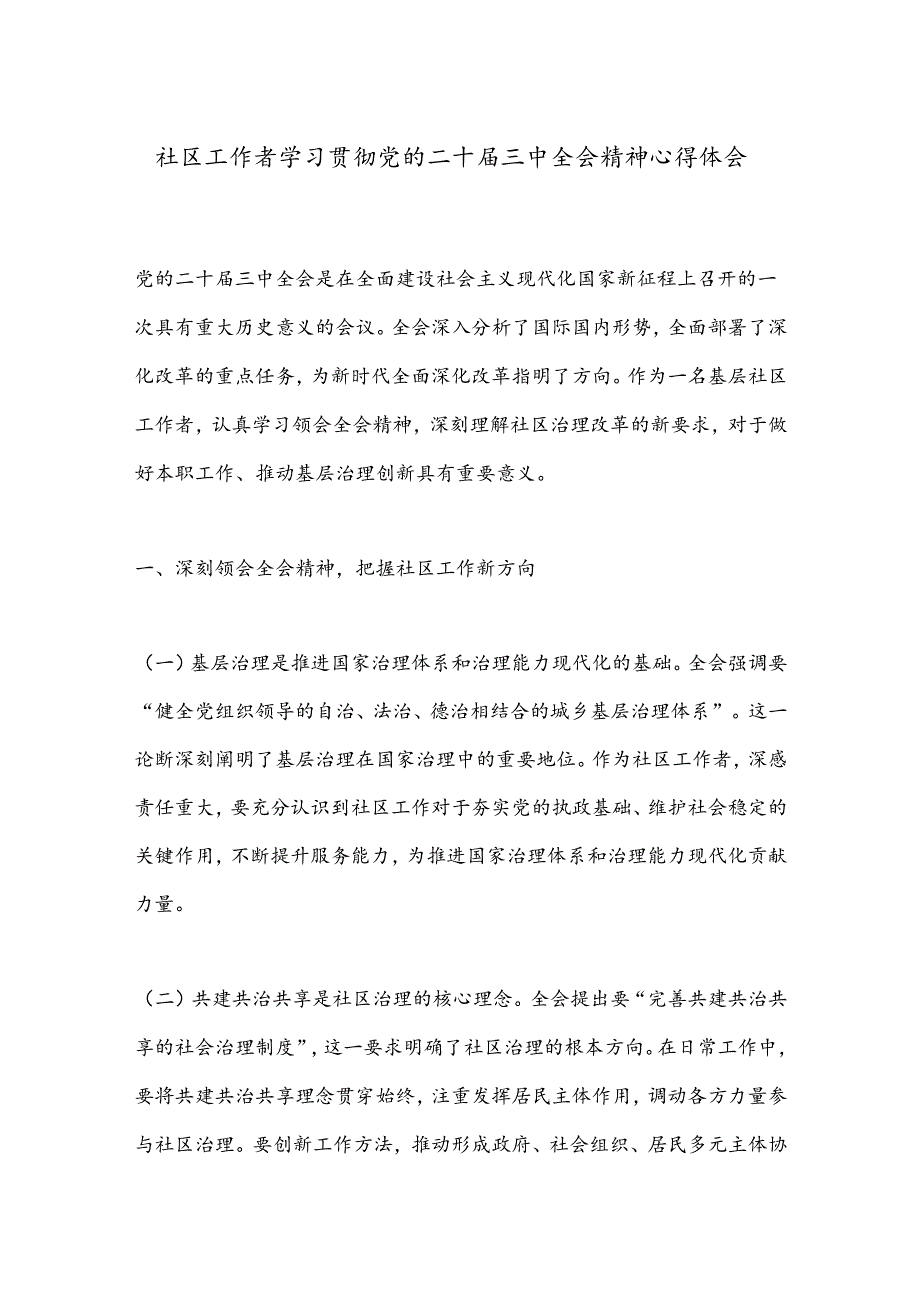 社区工作者学习贯彻党的二十届三中全会精神心得体会

党的二十届三中全会是在全面建设社会主义现代化国家新征程上召开的一次具有重大历史意义的会议。全会深入分析了国际国内形势，全面部署了深化改革的重点任务，为新时代全面深化改革指明了方向。作为一名基层社区工作者，认真学习领会全会精神，深刻理解社区治理改革的新要求，对于做好本职工作、推动基层治理创新具有重要意义。

一、深刻领会全会精神，把握社区工作新方向

（一）基层治理是推进国家治理体系和治理能力现代化的基础。全会强调要“健全党组织领导的自治、法治、德治相结合的城乡基层治理体系”。这一论断深刻阐明了基层治理在国家治理中的重要地位。作为社区工作者，深感责任重大，要充分认识到社区工作对于夯实党的执政基础、维护社会稳定的关键作用，不断提升服务能力，为推进国家治理体系和治理能力现代化贡献力量。

（二）共建共治共享是社区治理的核心理念。全会提出要“完善共建共治共享的社会治理制度”，这一要求明确了社区治理的根本方向。在日常工作中，要将共建共治共享理念贯穿始终，注重发挥居民主体作用，调动各方力量参与社区治理。要创新工作方法，推动形成政府、社会组织、居民多元主体协